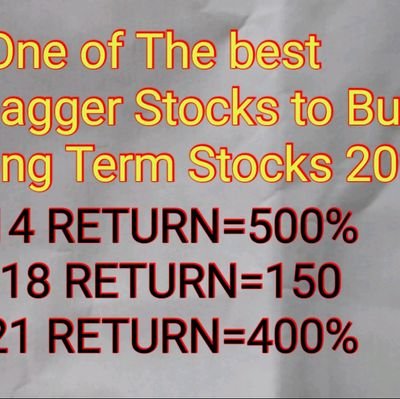 One of The best
agger Stocks to Bu
ng Term Stocks 20
14 RETURN=500%
18 RETURN=150
21 RETURN=400%